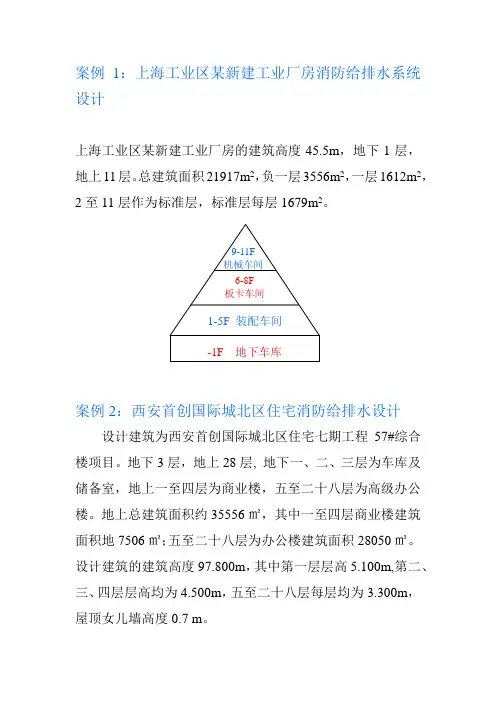 案例 1：上海工业区某新建工业厂房消防给排水系统设计

上海工业区某新建工业厂房的建筑高度 45.5m，地下 1 层，地上 11 层。总建筑面积 21917m²，负一层 3556m²，一层 1612m²，2 至 11 层作为标准层，标准层每层 1679m²。

9-11F
机械车间
6-8F
板卡车间
1-5F 装配车间
-1F 地下车库

案例 2：西安首创国际城北区住宅消防给排水设计

设计建筑为西安首创国际城北区住宅七期工程 57#综合楼项目。地下 3 层，地上 28 层, 地下一、二、三层为车库及储备室，地上一至四层为商业楼，五至二十八层为高级办公楼。地上总建筑面积约 35556 ㎡，其中一至四层商业楼建筑面积地 7506 ㎡；五至二十八层为办公楼建筑面积 28050 ㎡。设计建筑的建筑高度 97.800m，其中第一层层高 5.100m,第二、三、四层层高均为 4.500m，五至二十八层每层均为 3.300m，屋顶女儿墙高度 0.7 m。